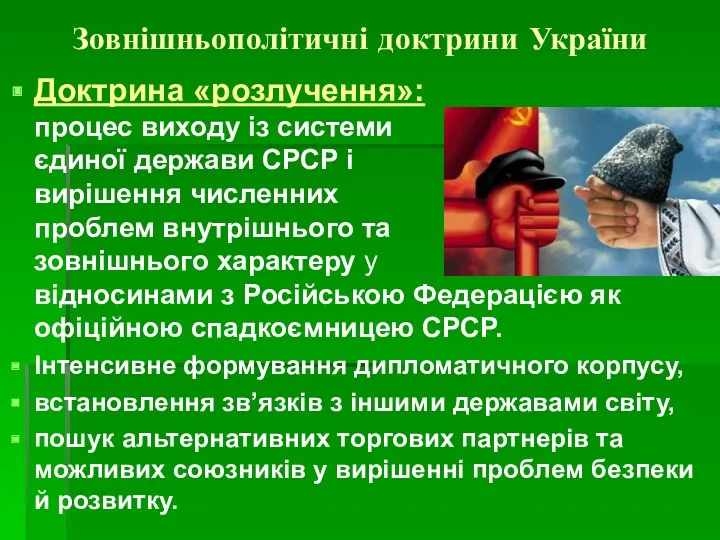 Зовнішньополітичні доктрини України

Доктрина «розлучення»: процес виходу із системи єдиної держави СРСР і вирішення численних проблем внутрішнього та зовнішнього характеру у відносинами з Російською Федерацією як офіційною спадкоємницею СРСР.

Інтенсивне формування дипломатичного корпусу,

встановлення зв'язків з іншими державами світу,

пошук альтернативних торгових партнерів та можливих союзників у вирішенні проблем безпеки й розвитку.